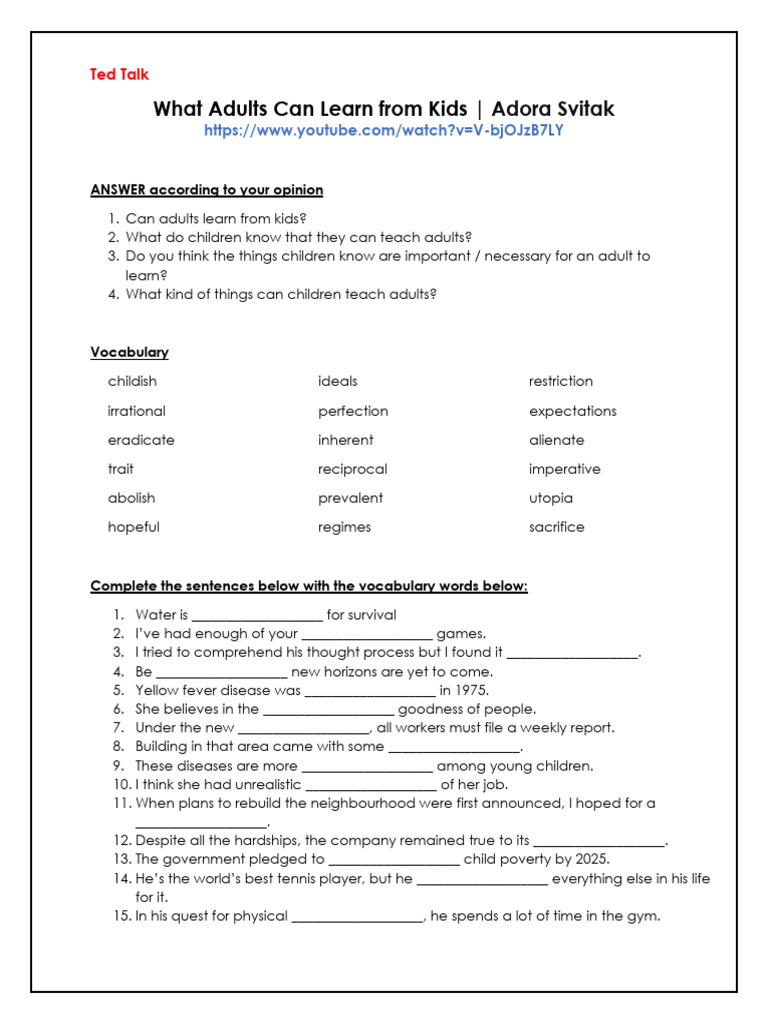 Ted Talk

What Adults Can Learn from Kids | Adora Svitak
https://www.youtube.com/watch?v=V-bjOJzB7LY

ANSWER according to your opinion

1. Can adults learn from kids?
2. What do children know that they can teach adults?
3. Do you think the things children know are important / necessary for an adult to learn?
4. What kind of things can children teach adults?

Vocabulary

childish
irrational
eradicate
trait
abolish
hopeful

ideals
perfection
inherent
reciprocal
prevalent
regimes

restriction
expectations
alienate
imperative
utopia
sacrifice

Complete the sentences below with the vocabulary words below:

1. Water is __________________ for survival
2. I've had enough of your __________________ games.
3. I tried to comprehend his thought process but I found it __________________.
4. Be __________________ new horizons are yet to come.
5. Yellow fever disease was __________________ in 1975.
6. She believes in the __________________ goodness of people.
7. Under the new __________________, all workers must file a weekly report.
8. Building in that area came with some __________________.
9. These diseases are more __________________ among young children.
10. I think she had unrealistic __________________ of her job.
11. When plans to rebuild the neighbourhood were first announced, I hoped for a __________________.
12. Despite all the hardships, the company remained true to its __________________.
13. The government pledged to __________________ child poverty by 2025.
14. He's the world's best tennis player, but he __________________ everything else in his life for it.
15. In his quest for physical __________________, he spends a lot of time in the gym.